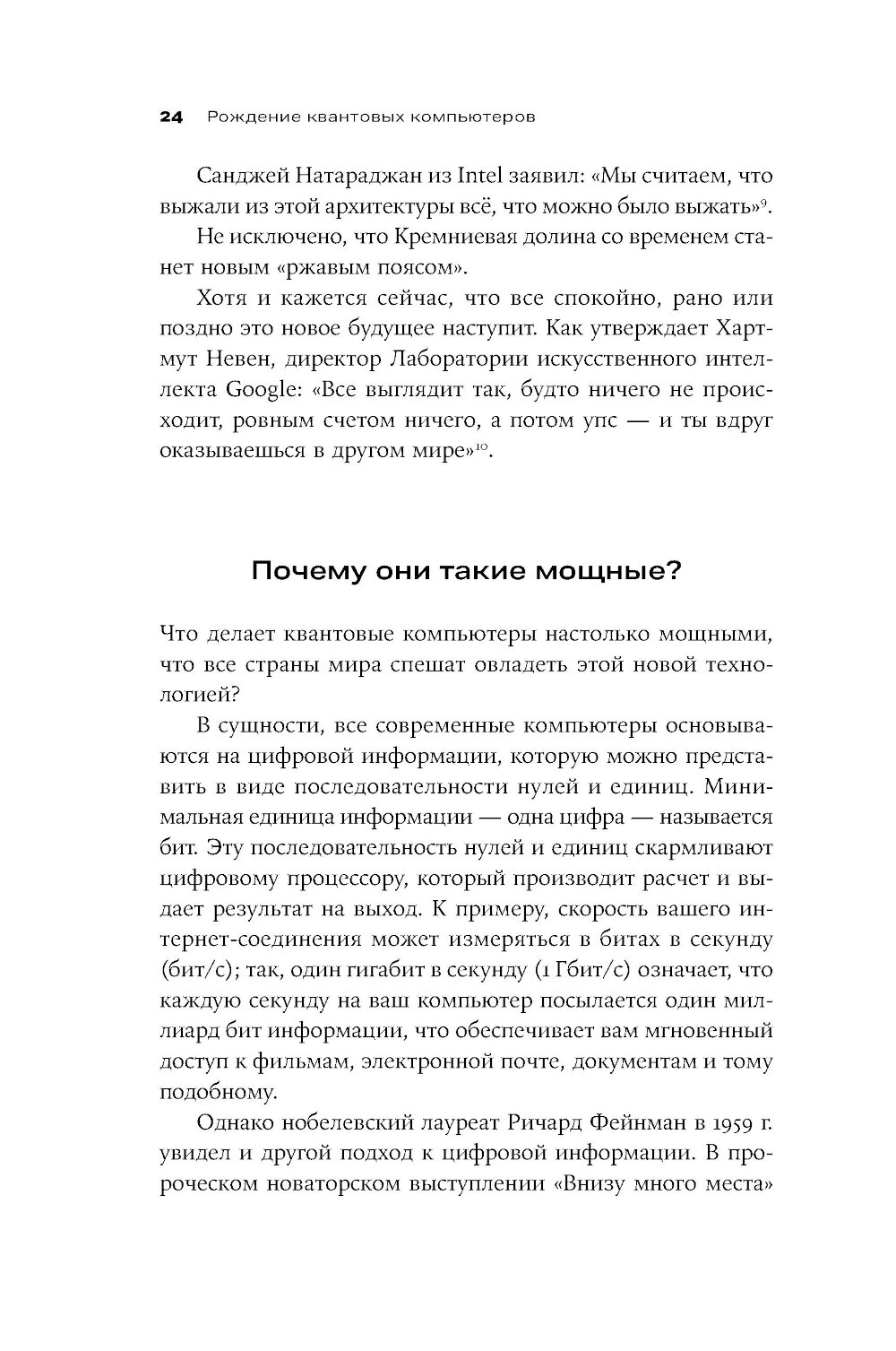 24 Рождение квантовых компьютеров

Санджей Натараджан из Intel заявил: «Мы считаем, что выжали из этой архитектуры всё, что можно было выжать»$^{9}$.

Не исключено, что Кремниевая долина со временем станет новым «ржавым поясом».

Хотя и кажется сейчас, что все спокойно, рано или поздно это новое будущее наступит. Как утверждает Хартмут Невен, директор Лаборатории искусственного интеллекта Google: «Все выглядит так, будто ничего не происходит, ровным счетом ничего, а потом упс — и ты вдруг оказываешься в другом мире»$^{10}$.

Почему они такие мощные?

Что делает квантовые компьютеры настолько мощными, что все страны мира спешат овладеть этой новой технологией?

В сущности, все современные компьютеры основываются на цифровой информации, которую можно представить в виде последовательности нулей и единиц. Минимальная единица информации — одна цифра — называется бит. Эту последовательность нулей и единиц скармливают цифровому процессору, который производит расчет и выдает результат на выход. К примеру, скорость вашего интернет-соединения может измеряться в битах в секунду (бит/с); так, один гигабит в секунду (1 Гбит/с) означает, что каждую секунду на ваш компьютер посылается один миллиард бит информации, что обеспечивает вам мгновенный доступ к фильмам, электронной почте, документам и тому подобному.

Однако нобелевский лауреат Ричард Фейнман в 1959 г. увидел и другой подход к цифровой информации. В пророческом новаторском выступлении «Внизу много места»